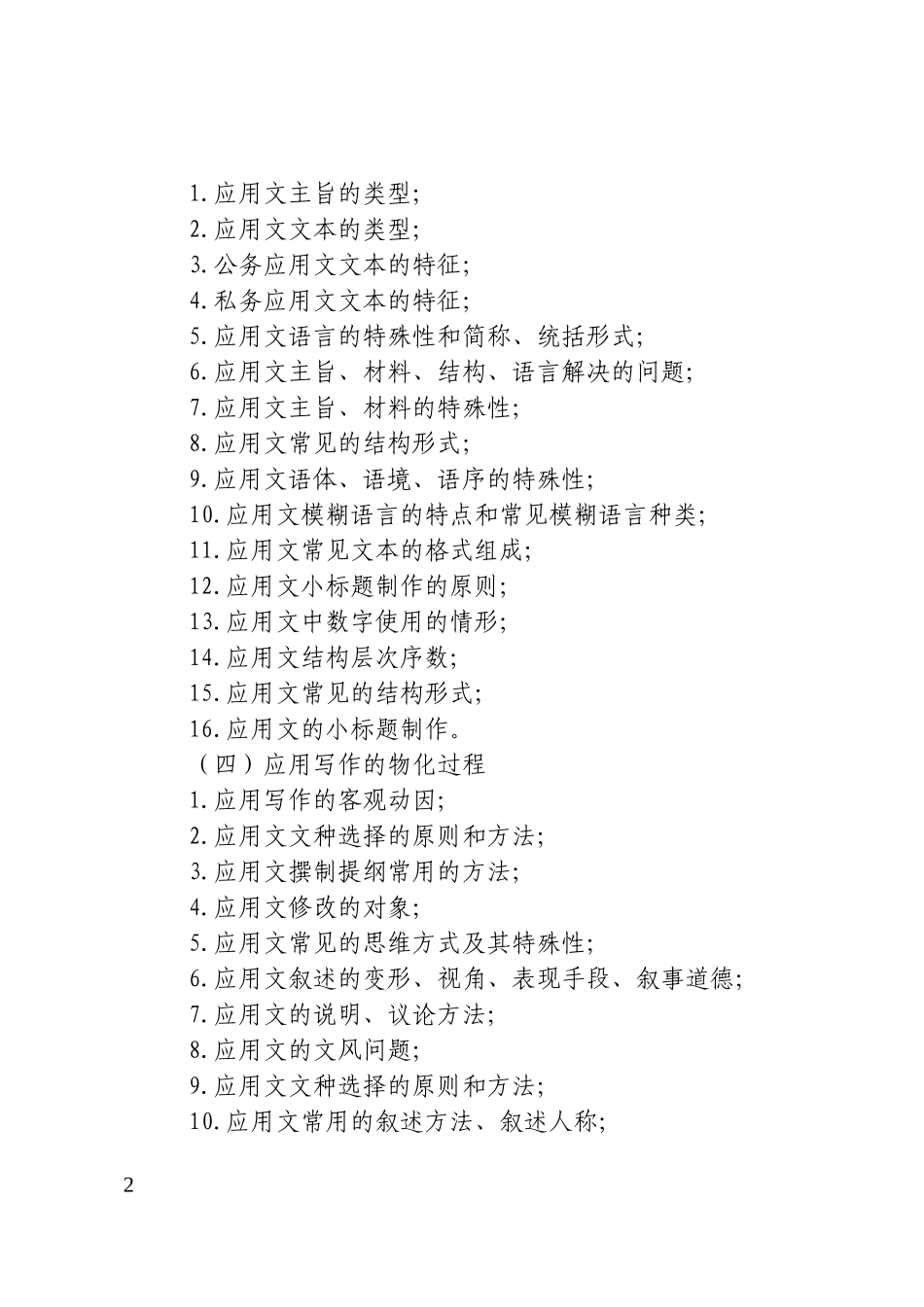 1.应用文主旨的类型;
2.应用文文本的类型;
3.公务应用文文本的特征;
4.私务应用文文本的特征;
5.应用文语言的特殊性和简称、统括形式;
6.应用文主旨、材料、结构、语言解决的问题;
7.应用文主旨、材料的特殊性;
8.应用文常见的结构形式;
9.应用文语体、语境、语序的特殊性;
10.应用文模糊语言的特点和常见模糊语言种类;
11.应用文常见文本的格式组成;
12.应用文小标题制作的原则;
13.应用文中数字使用的情形;
14.应用文结构层次序数;
15.应用文常见的结构形式;
16.应用文的小标题制作。
（四）应用写作的物化过程
1.应用写作的客观动因;
2.应用文文种选择的原则和方法;
3.应用文撰制提纲常用的方法;
4.应用文修改的对象;
5.应用文常见的思维方式及其特殊性;
6.应用文叙述的变形、视角、表现手段、叙事道德;
7.应用文的说明、议论方法;
8.应用文的文风问题;
9.应用文文种选择的原则和方法;
10.应用文常用的叙述方法、叙述人称;

2